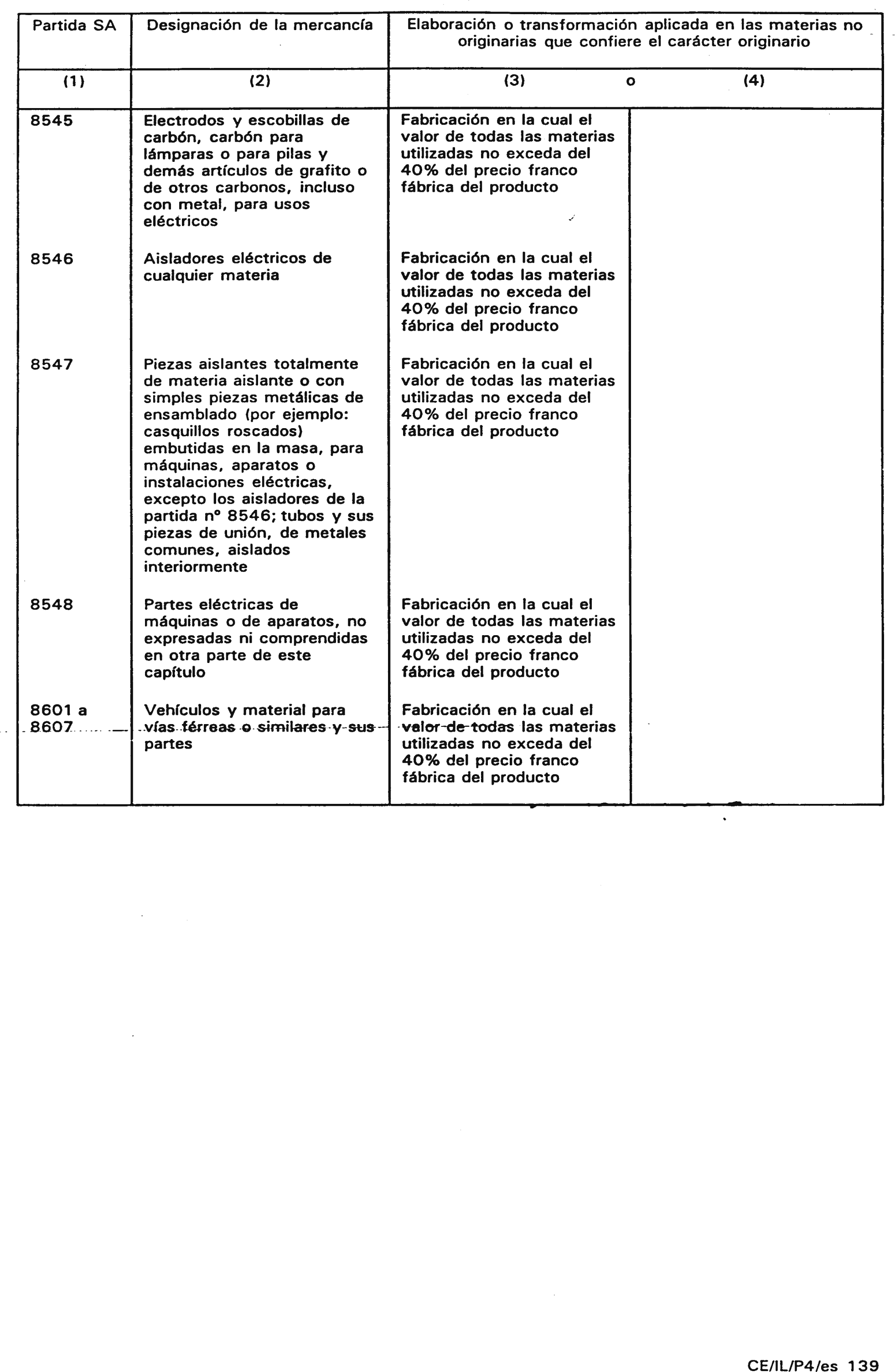 | Partida SA | Designación de la mercancía | Elaboración o transformación aplicada en las materias no originarias que confiere el carácter originario | |
|---|---|---|---|
| (1) | (2) | (3) o | (4) |
| 8545 | Electrodos y escobillas de carbón, carbón para lámparas o para pilas y demás artículos de grafito o de otros carbonos, incluso con metal, para usos eléctricos | Fabricación en la cual el valor de todas las materias utilizadas no exceda del 40% del precio franco fábrica del producto | |
| 8546 | Aisladores eléctricos de cualquier materia | Fabricación en la cual el valor de todas las materias utilizadas no exceda del 40% del precio franco fábrica del producto | |
| 8547 | Piezas aislantes totalmente de materia aislante o con simples piezas metálicas de ensamblado (por ejemplo: casquillos roscados) embutidas en la masa, para máquinas, aparatos o instalaciones eléctricas, excepto los aisladores de la partida nº 8546; tubos y sus piezas de unión, de metales comunes, aislados interiormente | Fabricación en la cual el valor de todas las materias utilizadas no exceda del 40% del precio franco fábrica del producto | |
| 8548 | Partes eléctricas de máquinas o de aparatos, no expresadas ni comprendidas en otra parte de este capítulo | Fabricación en la cual el valor de todas las materias utilizadas no exceda del 40% del precio franco fábrica del producto | |
| 8601 a 8607 | Vehículos y material para vías férreas o similares y sus partes | Fabricación en la cual el valor de todas las materias utilizadas no exceda del 40% del precio franco fábrica del producto | |

CE/IL/P4/es 139